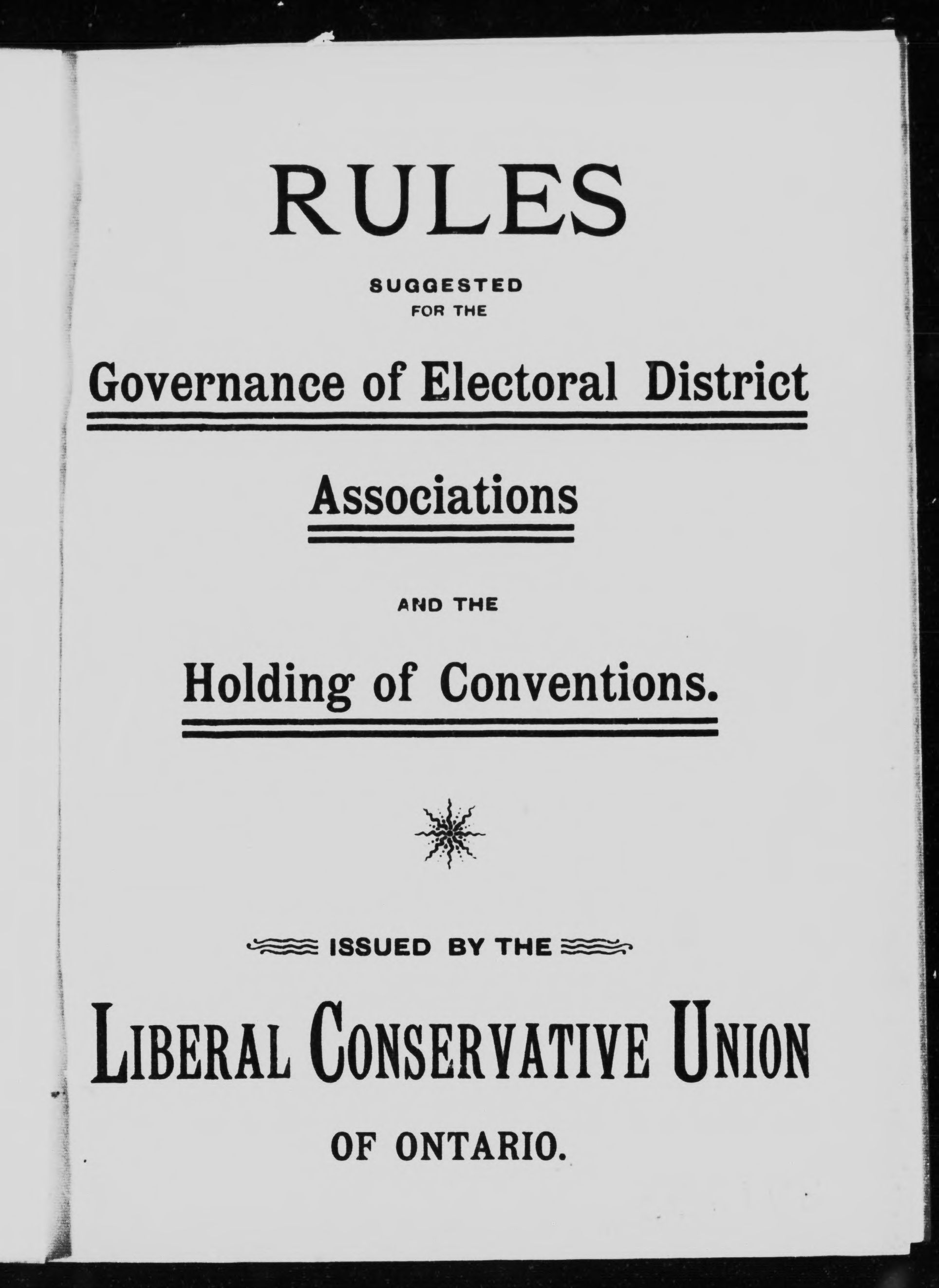 RULES

SUGGESTED FOR THE

Governance of Electoral District

Associations

AND THE

Holding of Conventions.

ISSUED BY THE

LIBERAL CONSERVATIVE UNION

OF ONTARIO.